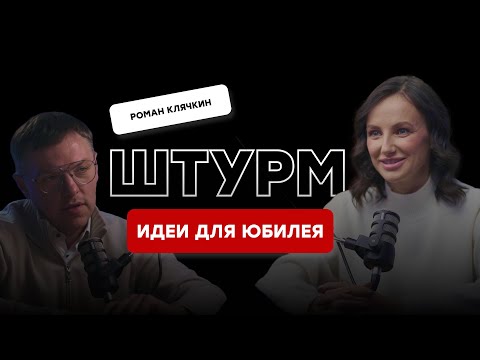 РОМАН КЛЯЧКИН

ШТУРМ

ИДЕИ ДЛЯ ЮБИЛЕЯ